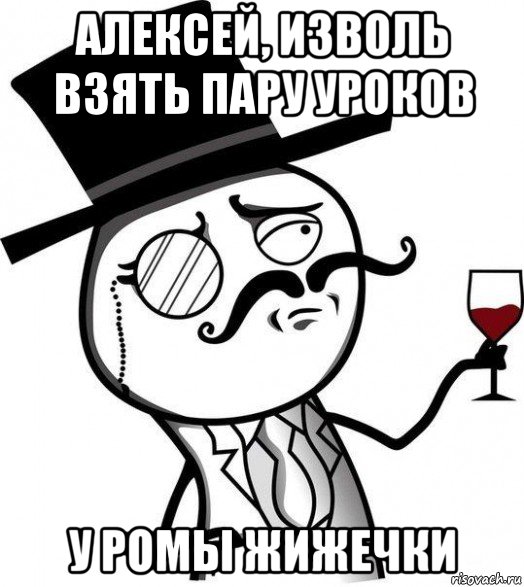 АЛЕКСЕЙ, ИЗВОЛЬ ВЗЯТЬ ПАРУ УРОКОВ

У РОМЫ ЖИЖЕЧКИ

risovach.ru